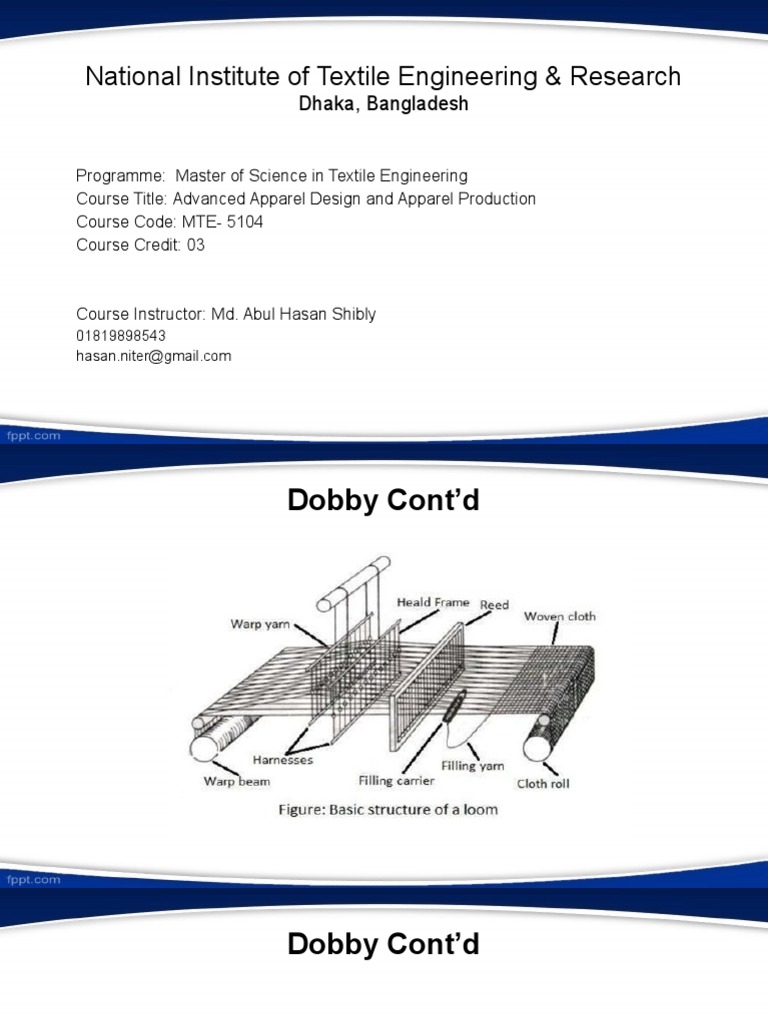 National Institute of Textile Engineering & Research
Dhaka, Bangladesh

Programme: Master of Science in Textile Engineering
Course Title: Advanced Apparel Design and Apparel Production
Course Code: MTE- 5104
Course Credit: 03

Course Instructor: Md. Abul Hasan Shibly
01819898543
hasan.niter@gmail.com

fppt.com

Dobby Cont'd

Warp yarn
Heald Frame
Reed
Woven cloth
Harnesses
Warp beam
Filling carrier
Filling yarn
Cloth roll

Figure: Basic structure of a loom

fppt.com

Dobby Cont'd